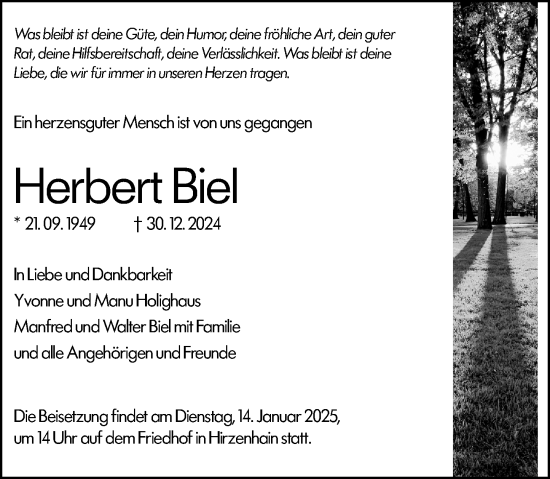 Was bleibt ist deine Güte, dein Humor, deine fröhliche Art, dein guter Rat, deine Hilfsbereitschaft, deine Verlässlichkeit. Was bleibt ist deine Liebe, die wir für immer in unseren Herzen tragen.

Ein herzensguter Mensch ist von uns gegangen

Herbert Biel

* 21. 09. 1949 † 30. 12. 2024

In Liebe und Dankbarkeit
Yvonne und Manu Holighaus
Manfred und Walter Biel mit Familie
und alle Angehörigen und Freunde

Die Beisetzung findet am Dienstag, 14. Januar 2025, um 14 Uhr auf dem Friedhof in Hirzenhain statt.